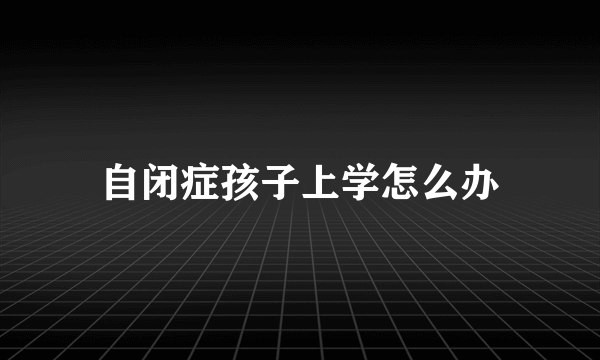 自闭症孩子上学怎么办